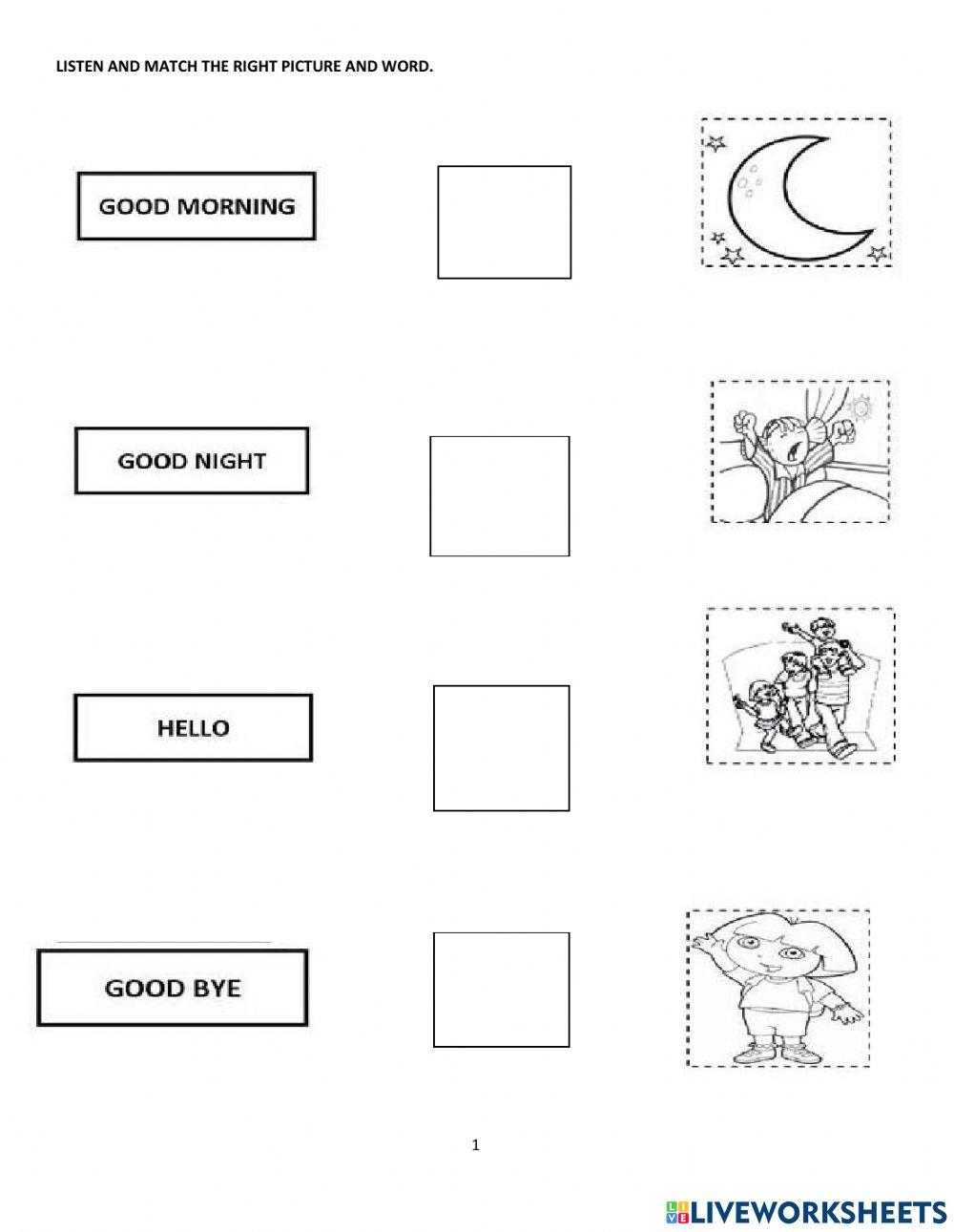 LISTEN AND MATCH THE RIGHT PICTURE AND WORD.

GOOD MORNING

GOOD NIGHT

HELLO

GOOD BYE

1

LIVEWORKSHEETS